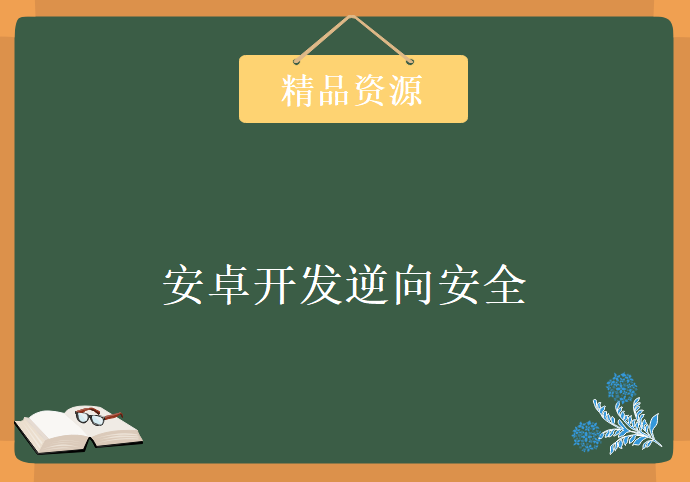 精品资源

安卓开发逆向安全